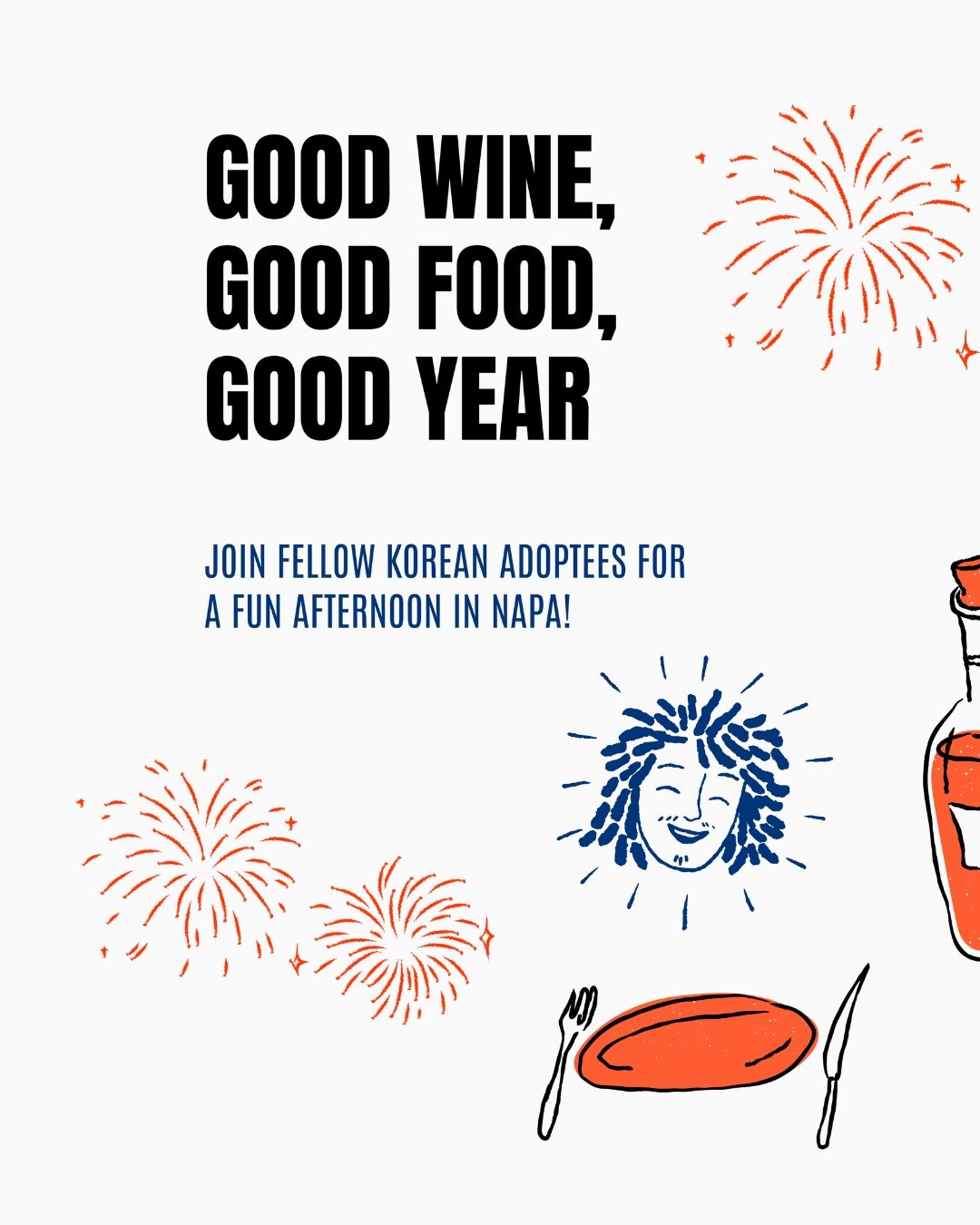 GOOD WINE,
GOOD FOOD,
GOOD YEAR

JOIN FELLOW KOREAN ADOPTEES FOR A FUN AFTERNOON IN NAPA!